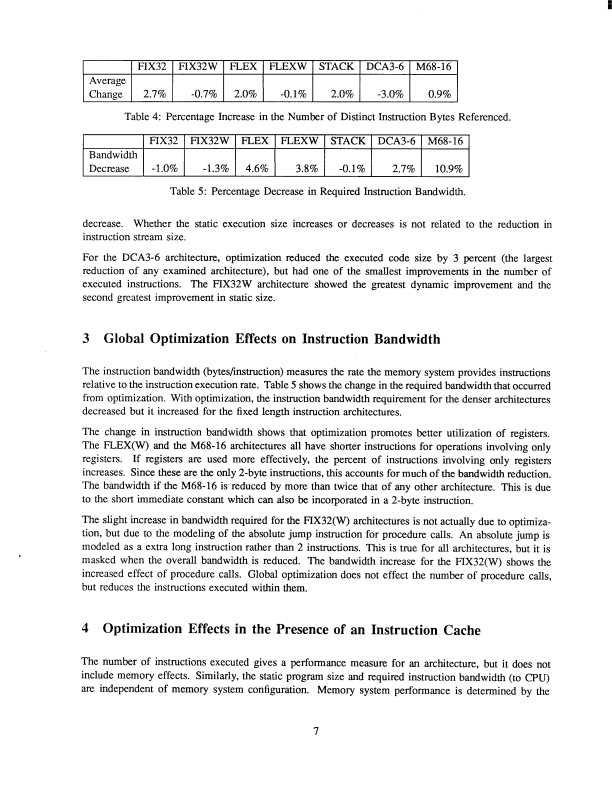 | | FIX32 | FIX32W | FLEX | FLEXW | STACK | DCA3-6 | M68-16 |
|---|---|---|---|---|---|---|---|
| Average Change | 2.7% | -0.7% | 2.0% | -0.1% | 2.0% | -3.0% | 0.9% |

Table 4: Percentage Increase in the Number of Distinct Instruction Bytes Referenced.

| | FIX32 | FIX32W | FLEX | FLEXW | STACK | DCA3-6 | M68-16 |
|---|---|---|---|---|---|---|---|
| Bandwidth Decrease | -1.0% | -1.3% | 4.6% | 3.8% | -0.1% | 2.7% | 10.9% |

Table 5: Percentage Decrease in Required Instruction Bandwidth.

decrease. Whether the static execution size increases or decreases is not related to the reduction in instruction stream size.

For the DCA3-6 architecture, optimization reduced the executed code size by 3 percent (the largest reduction of any examined architecture), but had one of the smallest improvements in the number of executed instructions. The FIX32W architecture showed the greatest dynamic improvement and the second greatest improvement in static size.

3 Global Optimization Effects on Instruction Bandwidth

The instruction bandwidth (bytes/instruction) measures the rate the memory system provides instructions relative to the instruction execution rate. Table 5 shows the change in the required bandwidth that occurred from optimization. With optimization, the instruction bandwidth requirement for the denser architectures decreased but it increased for the fixed length instruction architectures.

The change in instruction bandwidth shows that optimization promotes better utilization of registers. The FLEX(W) and the M68-16 architectures all have shorter instructions for operations involving only registers. If registers are used more effectively, the percent of instructions involving only registers increases. Since these are the only 2-byte instructions, this accounts for much of the bandwidth reduction. The bandwidth if the M68-16 is reduced by more than twice that of any other architecture. This is due to the short immediate constant which can also be incorporated in a 2-byte instruction.

The slight increase in bandwidth required for the FIX32(W) architectures is not actually due to optimization, but due to the modeling of the absolute jump instruction for procedure calls. An absolute jump is modeled as a extra long instruction rather than 2 instructions. This is true for all architectures, but it is masked when the overall bandwidth is reduced. The bandwidth increase for the FIX32(W) shows the increased effect of procedure calls. Global optimization does not effect the number of procedure calls, but reduces the instructions executed within them.

4 Optimization Effects in the Presence of an Instruction Cache

The number of instructions executed gives a performance measure for an architecture, but it does not include memory effects. Similarly, the static program size and required instruction bandwidth (to CPU) are independent of memory system configuration. Memory system performance is determined by the

7